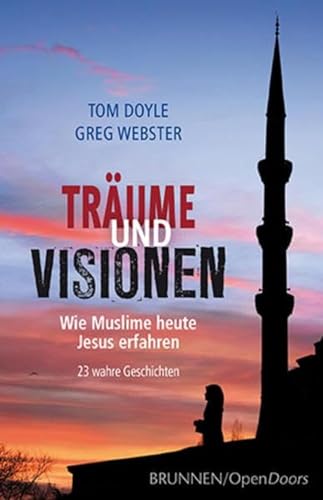 TOM DOYLE
GREG WEBSTER

TRÄUME
UND
VISIONEN

Wie Muslime heute Jesus erfahren

23 wahre Geschichten

BRUNNEN/OpenDoors